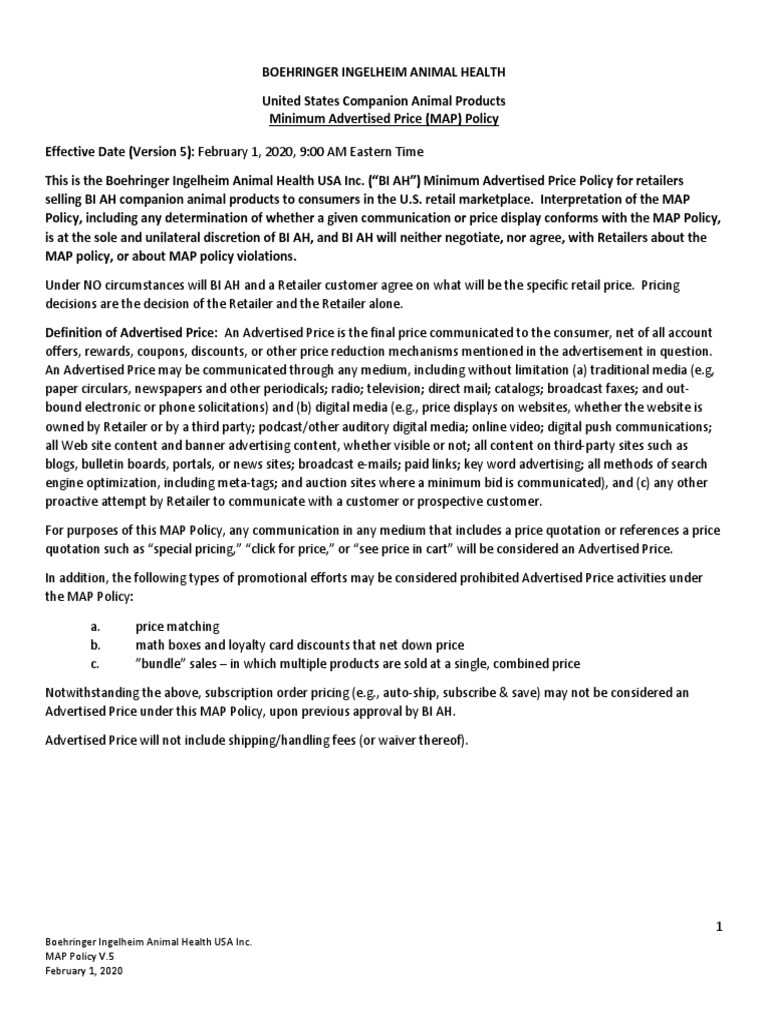 BOEHRINGER INGELHEIM ANIMAL HEALTH

United States Companion Animal Products
Minimum Advertised Price (MAP) Policy

Effective Date (Version 5): February 1, 2020, 9:00 AM Eastern Time

This is the Boehringer Ingelheim Animal Health USA Inc. ("BI AH") Minimum Advertised Price Policy for retailers selling BI AH companion animal products to consumers in the U.S. retail marketplace. Interpretation of the MAP Policy, including any determination of whether a given communication or price display conforms with the MAP Policy, is at the sole and unilateral discretion of BI AH, and BI AH will neither negotiate, nor agree, with Retailers about the MAP policy, or about MAP policy violations.

Under NO circumstances will BI AH and a Retailer customer agree on what will be the specific retail price. Pricing decisions are the decision of the Retailer and the Retailer alone.

Definition of Advertised Price: An Advertised Price is the final price communicated to the consumer, net of all account offers, rewards, coupons, discounts, or other price reduction mechanisms mentioned in the advertisement in question. An Advertised Price may be communicated through any medium, including without limitation (a) traditional media (e.g, paper circulars, newspapers and other periodicals; radio; television; direct mail; catalogs; broadcast faxes; and out-bound electronic or phone solicitations) and (b) digital media (e.g., price displays on websites, whether the website is owned by Retailer or by a third party; podcast/other auditory digital media; online video; digital push communications; all Web site content and banner advertising content, whether visible or not; all content on third-party sites such as blogs, bulletin boards, portals, or news sites; broadcast e-mails; paid links; key word advertising; all methods of search engine optimization, including meta-tags; and auction sites where a minimum bid is communicated), and (c) any other proactive attempt by Retailer to communicate with a customer or prospective customer.

For purposes of this MAP Policy, any communication in any medium that includes a price quotation or references a price quotation such as "special pricing," "click for price," or "see price in cart" will be considered an Advertised Price.

In addition, the following types of promotional efforts may be considered prohibited Advertised Price activities under the MAP Policy:

a. price matching
b. math boxes and loyalty card discounts that net down price
c. "bundle" sales – in which multiple products are sold at a single, combined price

Notwithstanding the above, subscription order pricing (e.g., auto-ship, subscribe & save) may not be considered an Advertised Price under this MAP Policy, upon previous approval by BI AH.

Advertised Price will not include shipping/handling fees (or waiver thereof).

1

Boehringer Ingelheim Animal Health USA Inc.
MAP Policy V.5
February 1, 2020